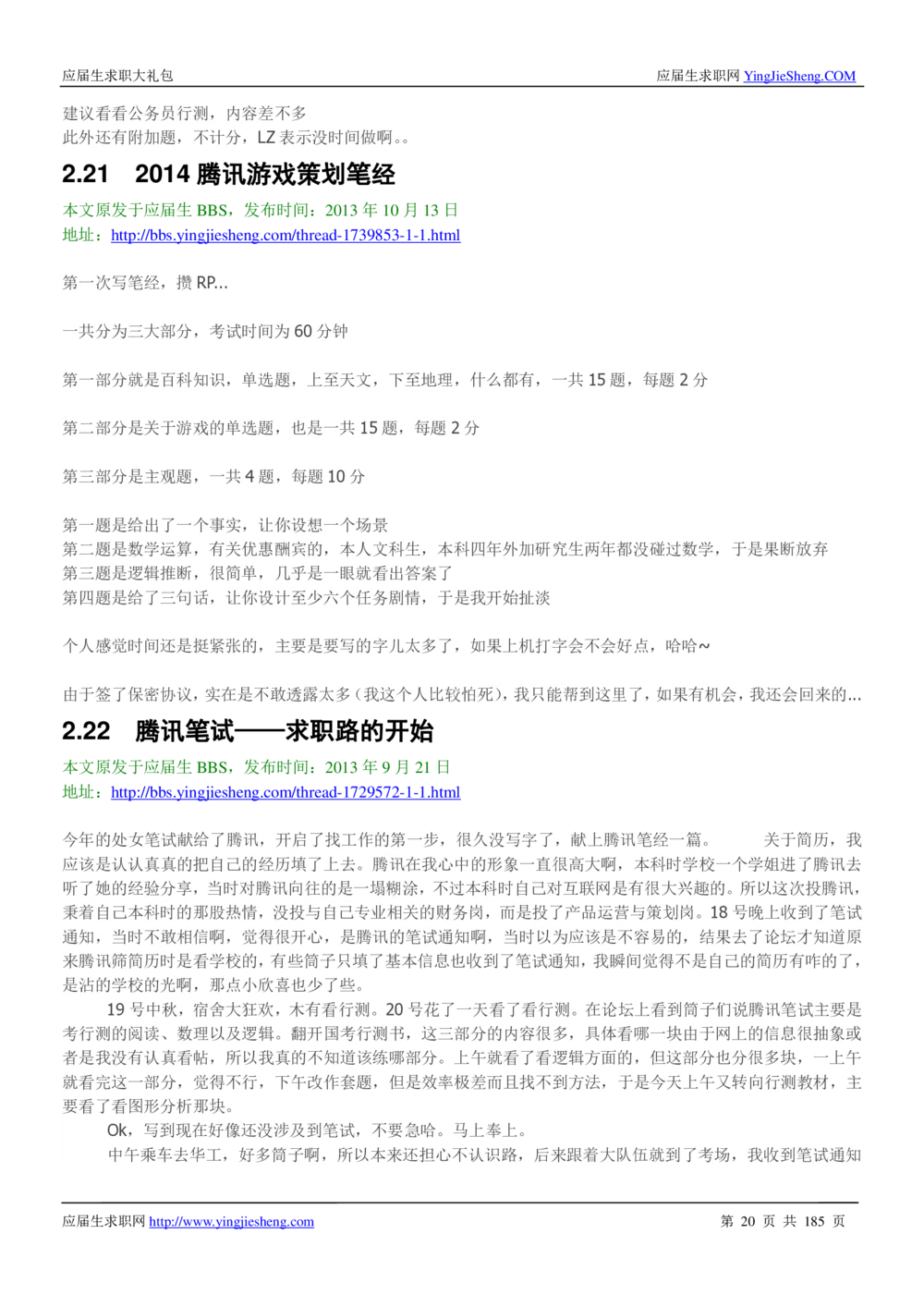 应届生求职大礼包

应届生求职网 YingJieSheng.COM

建议看看公务员行测，内容差不多
此外还有附加题，不计分，LZ 表示没时间做啊。。

2.21 2014 腾讯游戏策划笔经

本文原发于应届生 BBS，发布时间：2013 年 10 月 13 日
地址：http://bbs.yingjiesheng.com/thread-1739853-1-1.html

第一次写笔经，攒 RP...

一共分为三大部分，考试时间为 60 分钟

第一部分就是百科知识，单选题，上至天文，下至地理，什么都有，一共 15 题，每题 2 分

第二部分是关于游戏的单选题，也是一共 15 题，每题 2 分

第三部分是主观题，一共 4 题，每题 10 分

第一题是给出了一个事实，让你设想一个场景
第二题是数学运算，有关优惠酬宾的，本人文科生，本科四年外加研究生两年都没碰过数学，于是果断放弃
第三题是逻辑推断，很简单，几乎是一眼就看出答案了
第四题是给了三句话，让你设计至少六个任务剧情，于是我开始扯淡

个人感觉时间还是挺紧张的，主要是要写的字儿太多了，如果上机打字会不会好点，哈哈~

由于签了保密协议，实在是不敢透露太多（我这个人比较怕死），我只能帮到这里了，如果有机会，我还会回来的...

2.22 腾讯笔试——求职路的开始

本文原发于应届生 BBS，发布时间：2013 年 9 月 21 日
地址：http://bbs.yingjiesheng.com/thread-1729572-1-1.html

今年的处女笔试献给了腾讯，开启了找工作的第一步，很久没写字了，献上腾讯笔经一篇。 关于简历，我应该是认认真真的把自己的经历填了上去。腾讯在我心中的形象一直很高大啊，本科时学校一个学姐进了腾讯去听了她的经验分享，当时对腾讯向往的是一塌糊涂，不过本科时自己对互联网是有很大兴趣的。所以这次投腾讯，秉着自己本科时的那股热情，没投与自己专业相关的财务岗，而是投了产品运营与策划岗。18 号晚上收到了笔试通知，当时不敢相信啊，觉得很开心，是腾讯的笔试通知啊，当时以为应该是不容易的，结果去了论坛才知道原来腾讯筛简历时是看学校的，有些筒子只填了基本信息也收到了笔试通知，我瞬间觉得不是自己的简历有咋的了，是沾的学校的光啊，那点小欣喜也少了些。

19 号中秋，宿舍大狂欢，木有看行测。20 号花了一天看了看行测。在论坛上看到筒子们说腾讯笔试主要是考行测的阅读、数理以及逻辑。翻开国考行测书，这三部分的内容很多，具体看哪一块由于网上的信息很抽象或者是我没有认真看帖，所以我真的不知道该练哪部分。上午就看了看逻辑方面的，但这部分也分很多块，一上午就看完这一部分，觉得不行，下午改作套题，但是效率极差而且找不到方法，于是今天上午又转向行测教材，主要看了看图形分析那块。

Ok，写到现在好像还没涉及到笔试，不要急哈。马上奉上。

中午乘车去华工，好多筒子啊，所以本来还担心不认识路，后来跟着大队伍就到了考场，我收到笔试通知

应届生求职网 http://www.yingjiesheng.com

第 20 页 共 185 页